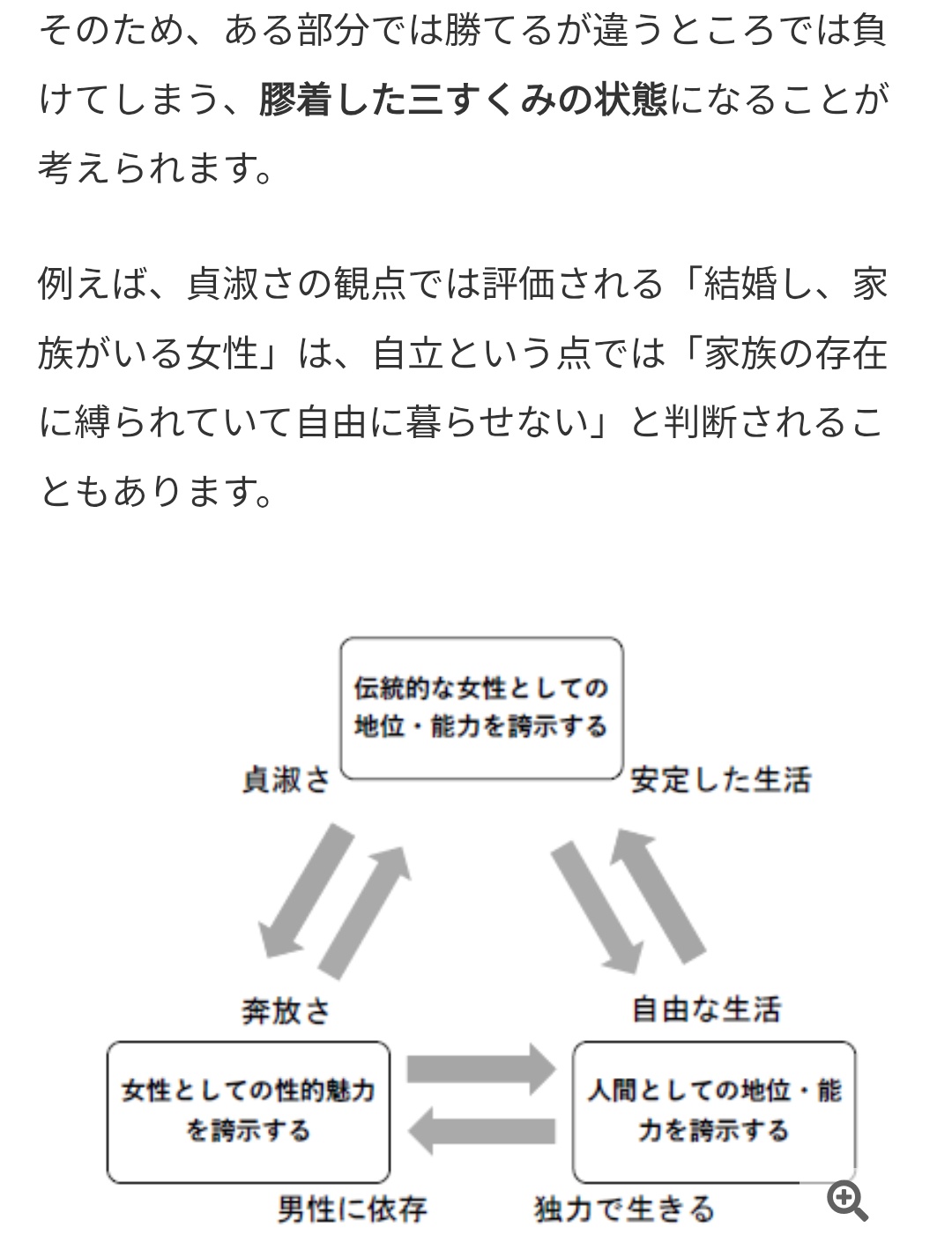 そのため、ある部分では勝てるが違うところでは負けてしまう、膠着した三すくみの状態になることが考えられます。

例えば、貞淑さの観点では評価される「結婚し、家族がいる女性」は、自立という点では「家族の存在に縛られていて自由に暮らせない」と判断されることもあります。

伝統的な女性としての地位・能力を誇示する

貞淑さ

安定した生活

奔放さ

自由な生活

女性としての性的魅力を誇示する

人間としての地位・能力を誇示する

男性に依存

独力で生きる